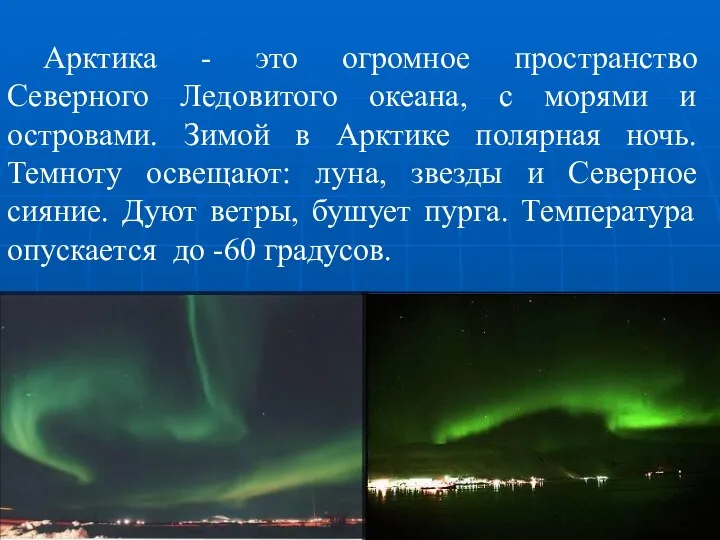 Арктика - это огромное пространство Северного Ледовитого океана, с морями и островами. Зимой в Арктике полярная ночь. Темноту освещают: луна, звезды и Северное сияние. Дуют ветры, бушует пурга. Температура опускается до -60 градусов.